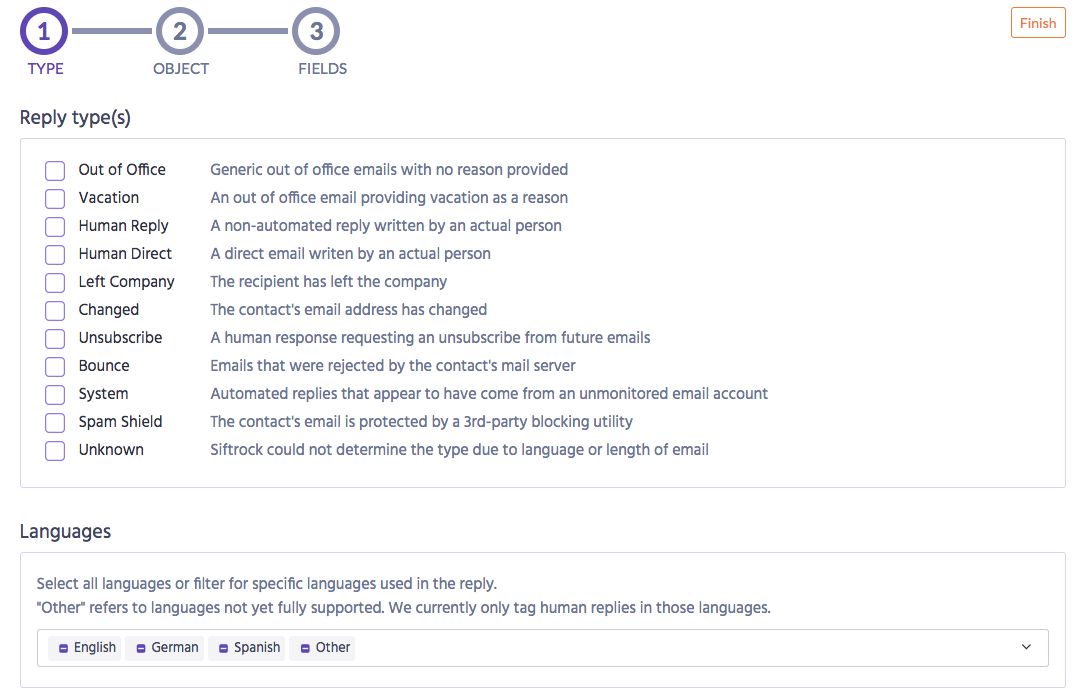 1 TYPE
2 OBJECT
3 FIELDS

Finish

Reply type(s)

| | |
|---|---|
| Out of Office | Generic out of office emails with no reason provided |
| Vacation | An out of office email providing vacation as a reason |
| Human Reply | A non-automated reply written by an actual person |
| Human Direct | A direct email writen by an actual person |
| Left Company | The recipient has left the company |
| Changed | The contact's email address has changed |
| Unsubscribe | A human response requesting an unsubscribe from future emails |
| Bounce | Emails that were rejected by the contact's mail server |
| System | Automated replies that appear to have come from an unmonitored email account |
| Spam Shield | The contact's email is protected by a 3rd-party blocking utility |
| Unknown | Siftrock could not determine the type due to language or length of email |

Languages

Select all languages or filter for specific languages used in the reply.
"Other" refers to languages not yet fully supported. We currently only tag human replies in those languages.

English German Spanish Other